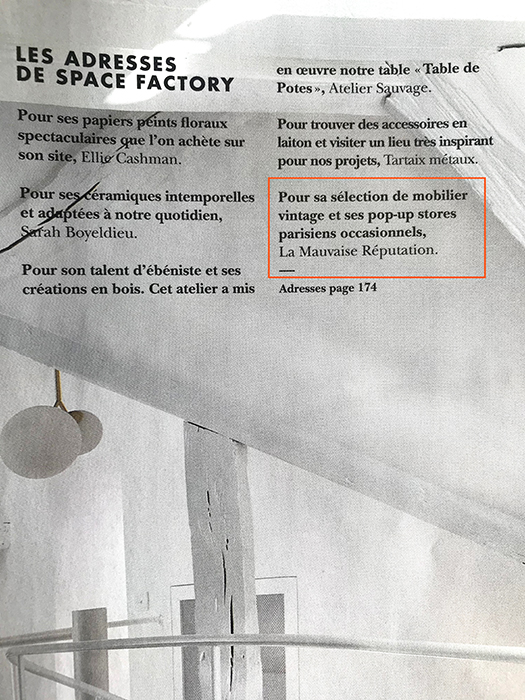 LES ADRESSES
DE SPACE FACTORY

Pour ses papiers peints floraux spectaculaires que l'on achète sur son site, Ellie Cashman.

Pour ses céramiques intemporelles et adaptées à notre quotidien, Sarah Boyeldieu.

Pour son talent d'ébéniste et ses créations en bois. Cet atelier a mis en œuvre notre table « Table de Potes », Atelier Sauvage.

Pour trouver des accessoires en laiton et visiter un lieu très inspirant pour nos projets, Tartaix métaux.

Pour sa sélection de mobilier vintage et ses pop-up stores parisiens occasionnels, La Mauvaise Réputation.

—

Adresses page 174